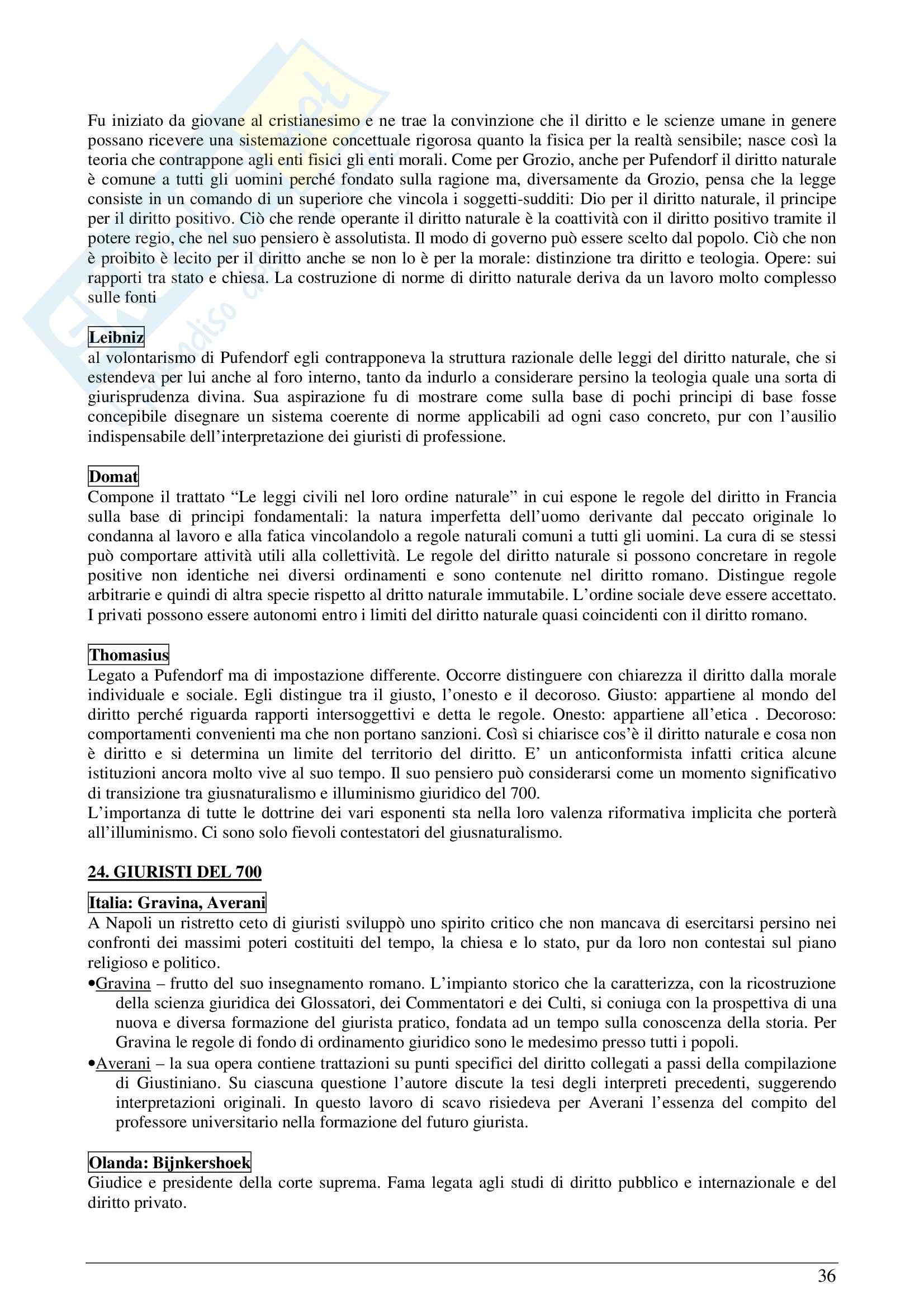 Fu iniziato da giovane al cristianesimo e ne trae la convinzione che il diritto e le scienze umane in genere possano ricevere una sistemazione concettuale rigorosa quanto la fisica per la realtà sensibile; nasce così la teoria che contrappone agli enti fisici gli enti morali. Come per Grozio, anche per Pufendorf il diritto naturale è comune a tutti gli uomini perché fondato sulla ragione ma, diversamente da Grozio, pensa che la legge consiste in un comando di un superiore che vincola i soggetti-sudditi: Dio per il diritto naturale, il principe per il diritto positivo. Ciò che rende operante il diritto naturale è la coattività con il diritto positivo tramite il potere regio, che nel suo pensiero è assolutista. Il modo di governo può essere scelto dal popolo. Ciò che non è proibito è lecito per il diritto anche se non lo è per la morale: distinzione tra diritto e teologia. Opere: sui rapporti tra stato e chiesa. La costruzione di norme di diritto naturale deriva da un lavoro molto complesso sulle fonti

Leibniz
al volontarismo di Pufendorf egli contrapponeva la struttura razionale delle leggi del diritto naturale, che si estendeva per lui anche al foro interno, tanto da indurlo a considerare persino la teologia quale una sorta di giurisprudenza divina. Sua aspirazione fu di mostrare come sulla base di pochi principi di base fosse concepibile disegnare un sistema coerente di norme applicabili ad ogni caso concreto, pur con l'ausilio indispensabile dell'interpretazione dei giuristi di professione.

Domat
Compone il trattato "Le leggi civili nel loro ordine naturale" in cui espone le regole del diritto in Francia sulla base di principi fondamentali: la natura imperfetta dell'uomo derivante dal peccato originale lo condanna al lavoro e alla fatica vincolandolo a regole naturali comuni a tutti gli uomini. La cura di se stessi può comportare attività utili alla collettività. Le regole del diritto naturale si possono concretare in regole positive non identiche nei diversi ordinamenti e sono contenute nel diritto romano. Distingue regole arbitrarie e quindi di altra specie rispetto al dritto naturale immutabile. L'ordine sociale deve essere accettato. I privati possono essere autonomi entro i limiti del diritto naturale quasi coincidenti con il diritto romano.

Thomasius
Legato a Pufendorf ma di impostazione differente. Occorre distinguere con chiarezza il diritto dalla morale individuale e sociale. Egli distingue tra il giusto, l'onesto e il decoroso. Giusto: appartiene al mondo del diritto perché riguarda rapporti intersoggettivi e detta le regole. Onesto: appartiene all'etica . Decoroso: comportamenti convenienti ma che non portano sanzioni. Così si chiarisce cos'è il diritto naturale e cosa non è diritto e si determina un limite del territorio del diritto. E' un anticonformista infatti critica alcune istituzioni ancora molto vive al suo tempo. Il suo pensiero può considerarsi come un momento significativo di transizione tra giusnaturalismo e illuminismo giuridico del 700.
L'importanza di tutte le dottrine dei vari esponenti sta nella loro valenza riformativa implicita che porterà all'illuminismo. Ci sono solo fievoli contestatori del giusnaturalismo.

24. GIURISTI DEL 700

Italia: Gravina, Averani
A Napoli un ristretto ceto di giuristi sviluppò uno spirito critico che non mancava di esercitarsi persino nei confronti dei massimi poteri costituiti del tempo, la chiesa e lo stato, pur da loro non contestai sul piano religioso e politico.
•Gravina – frutto del suo insegnamento romano. L'impianto storico che la caratterizza, con la ricostruzione della scienza giuridica dei Glossatori, dei Commentatori e dei Culti, si coniuga con la prospettiva di una nuova e diversa formazione del giurista pratico, fondata ad un tempo sulla conoscenza della storia. Per Gravina le regole di fondo di ordinamento giuridico sono le medesimo presso tutti i popoli.
•Averani – la sua opera contiene trattazioni su punti specifici del diritto collegati a passi della compilazione di Giustiniano. Su ciascuna questione l'autore discute la tesi degli interpreti precedenti, suggerendo interpretazioni originali. In questo lavoro di scavo risiedeva per Averani l'essenza del compito del professore universitario nella formazione del futuro giurista.

Olanda: Bijnkershoek
Giudice e presidente della corte suprema. Fama legata agli studi di diritto pubblico e internazionale e del diritto privato.

36